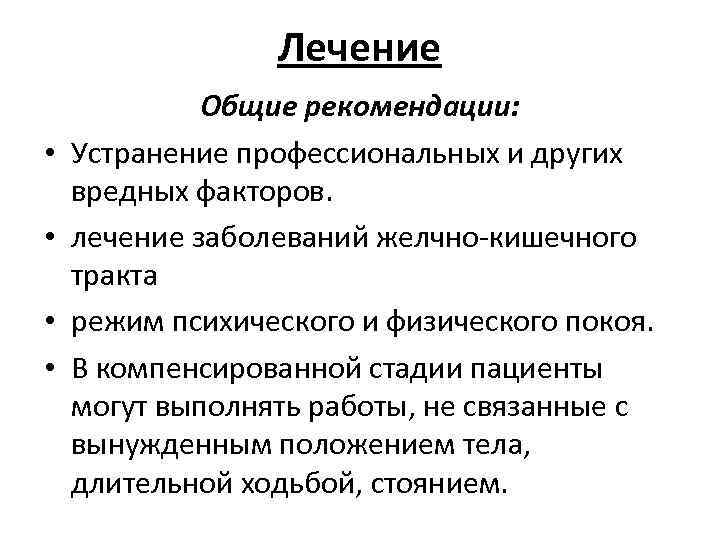 Лечение

Общие рекомендации:

• Устранение профессиональных и других вредных факторов.
• лечение заболеваний желчно-кишечного тракта
• режим психического и физического покоя.
• В компенсированной стадии пациенты могут выполнять работы, не связанные с вынужденным положением тела, длительной ходьбой, стоянием.